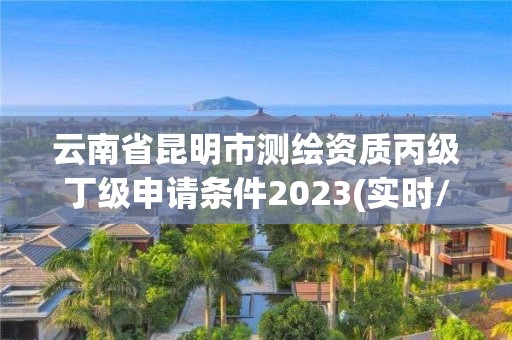 云南省昆明市测绘资质丙级丁级申请条件2023(实时/